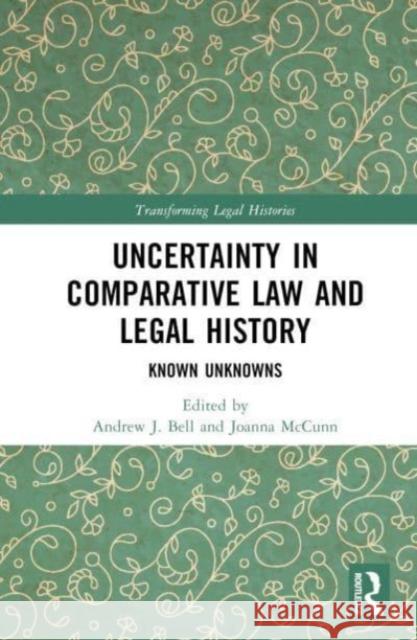 Transforming Legal Histories

UNCERTAINTY IN COMPARATIVE LAW AND LEGAL HISTORY

KNOWN UNKNOWNS

Edited by
Andrew J. Bell and Joanna McCunn

ROUTLEDGE